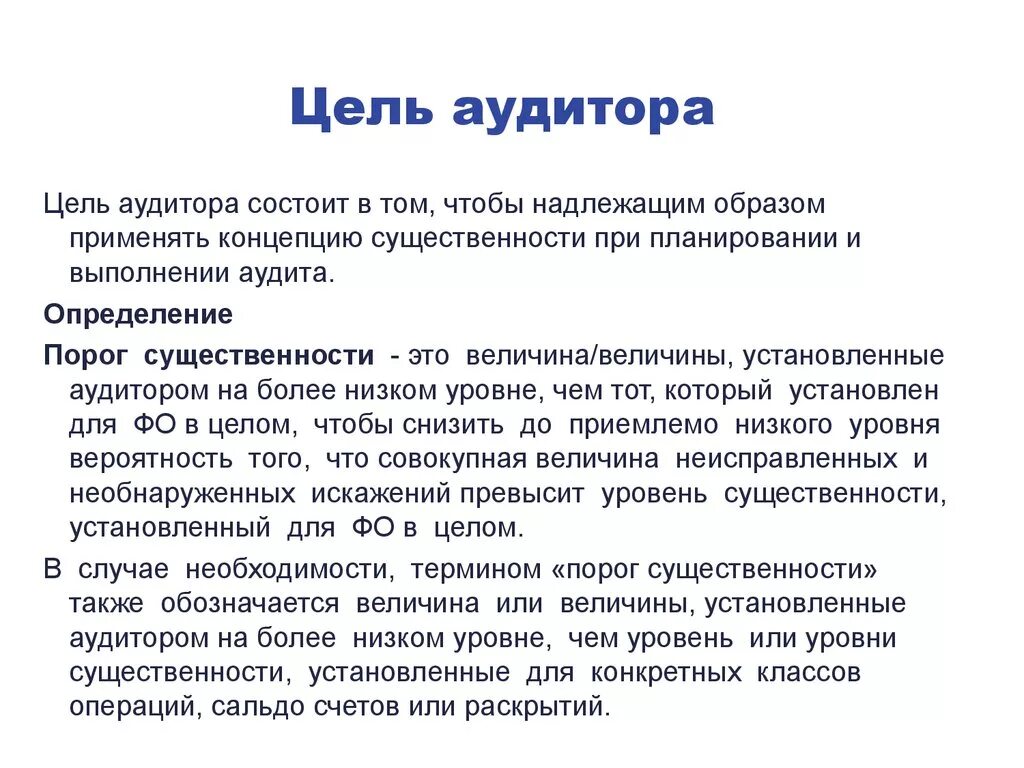 Цель аудитора

Цель аудитора состоит в том, чтобы надлежащим образом применять концепцию существенности при планировании и выполнении аудита.

Определение

Порог существенности - это величина/величины, установленные аудитором на более низком уровне, чем тот, который установлен для ФО в целом, чтобы снизить до приемлемо низкого уровня вероятность того, что совокупная величина неисправленных и необнаруженных искажений превысит уровень существенности, установленный для ФО в целом.

В случае необходимости, термином «порог существенности» также обозначается величина или величины, установленные аудитором на более низком уровне, чем уровень или уровни существенности, установленные для конкретных классов операций, сальдо счетов или раскрытий.